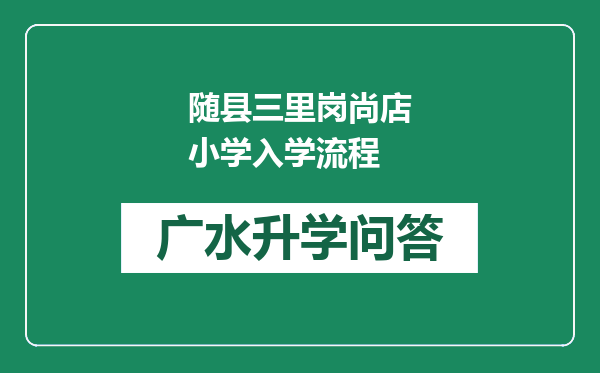 随县三里岗尚店小学入学流程

广水升学问答